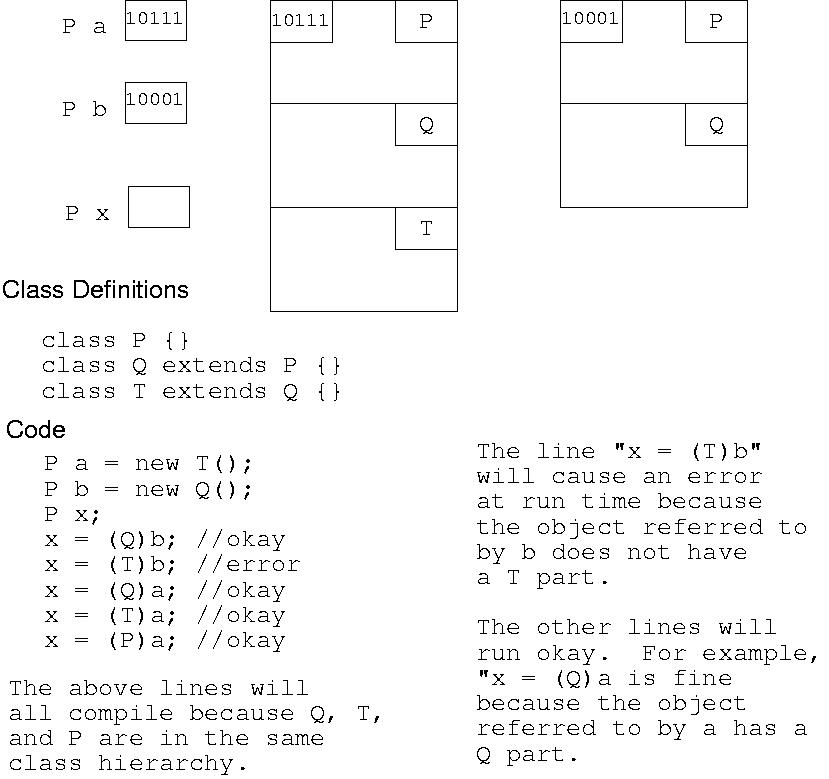 P a 10111

P b 10001

P x

10111 P

Q

T

10001 P

Q

Class Definitions

class P {}
class Q extends P {}
class T extends Q {}

Code

P a = new T();
P b = new Q();
P x;
x = (Q)b; //okay
x = (T)b; //error
x = (Q)a; //okay
x = (T)a; //okay
x = (P)a; //okay

The above lines will all compile because Q, T, and P are in the same class hierarchy.

The line "x = (T)b" will cause an error at run time because the object referred to by b does not have a T part.

The other lines will run okay. For example, "x = (Q)a is fine because the object referred to by a has a Q part.